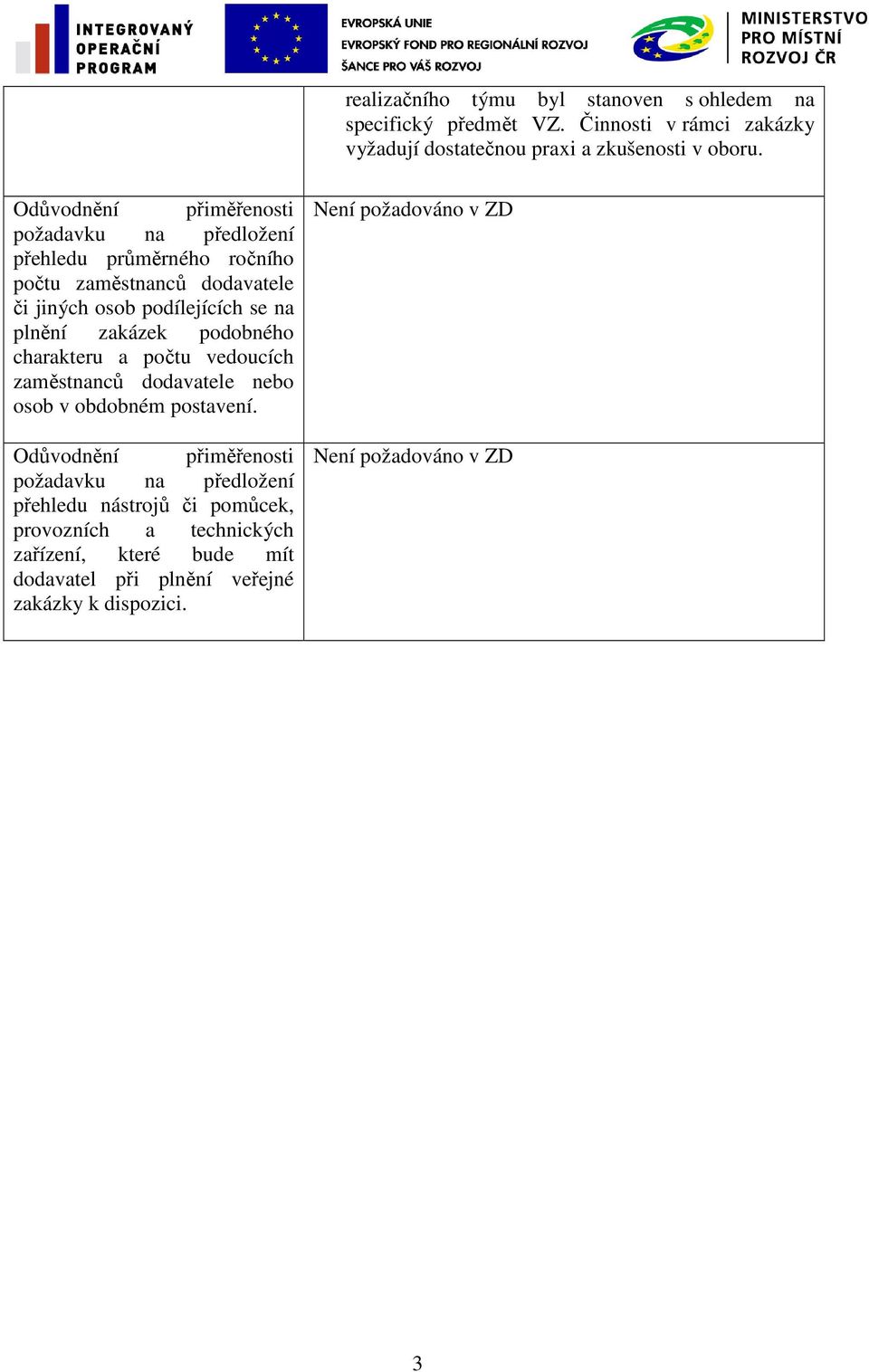 INTEGROVANÝ OPERAČNÍ PROGRAM

EVROPSKÁ UNIE
EVROPSKÝ FOND PRO REGIONÁLNÍ ROZVOJ
ŠANCE PRO VÁŠ ROZVOJ

MINISTERSTVO PRO MÍSTNÍ ROZVOJ ČR

| | |
|---|---|
| | realizačního týmu byl stanoven s ohledem na specifický předmět VZ. Činnosti v rámci zakázky vyžadují dostatečnou praxi a zkušenosti v oboru. |
| Odůvodnění přiměřenosti požadavku na předložení přehledu průměrného ročního počtu zaměstnanců dodavatele či jiných osob podílejících se na plnění zakázek podobného charakteru a počtu vedoucích zaměstnanců dodavatele nebo osob v obdobném postavení. | Není požadováno v ZD |
| Odůvodnění přiměřenosti požadavku na předložení přehledu nástrojů či pomůcek, provozních a technických zařízení, které bude mít dodavatel při plnění veřejné zakázky k dispozici. | Není požadováno v ZD |

3